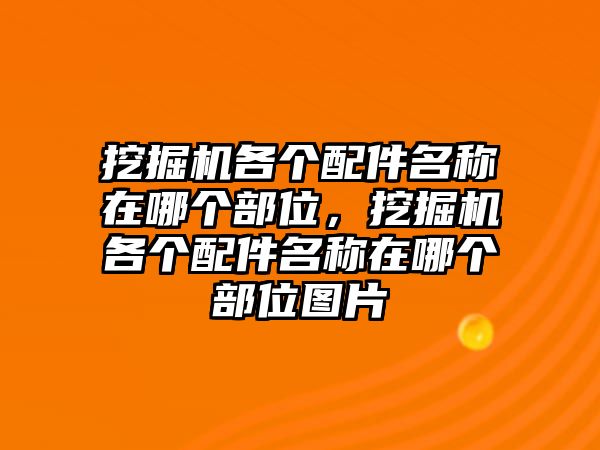 挖掘机各个配件名称在哪个部位，挖掘机各个配件名称在哪个部位图片